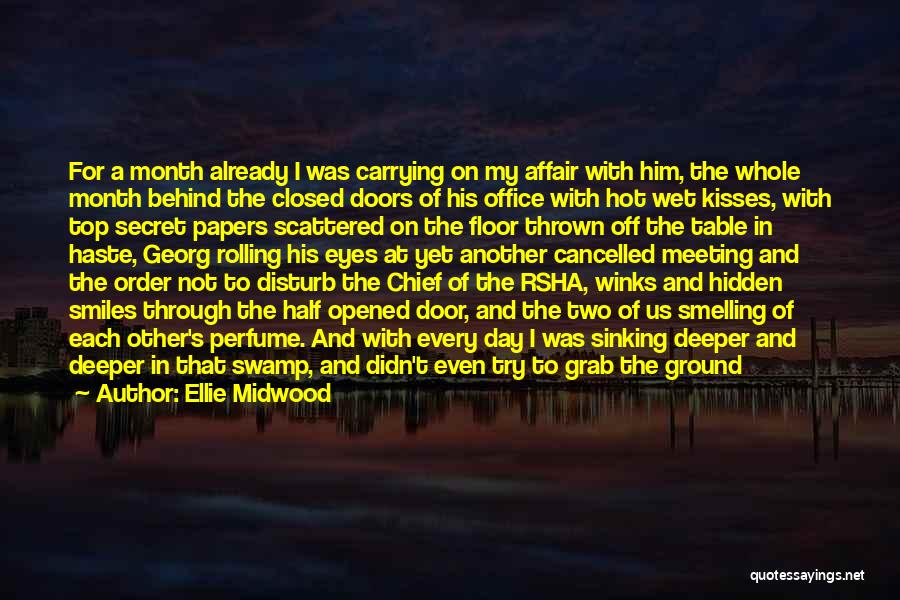 For a month already I was carrying on my affair with him, the whole month behind the closed doors of his office with hot wet kisses, with top secret papers scattered on the floor thrown off the table in haste, Georg rolling his eyes at yet another cancelled meeting and the order not to disturb the Chief of the RSHA, winks and hidden smiles through the half opened door, and the two of us smelling of each other's perfume. And with every day I was sinking deeper and deeper in that swamp, and didn't even try to grab the ground

Author: Ellie Midwood

quotessayings.net